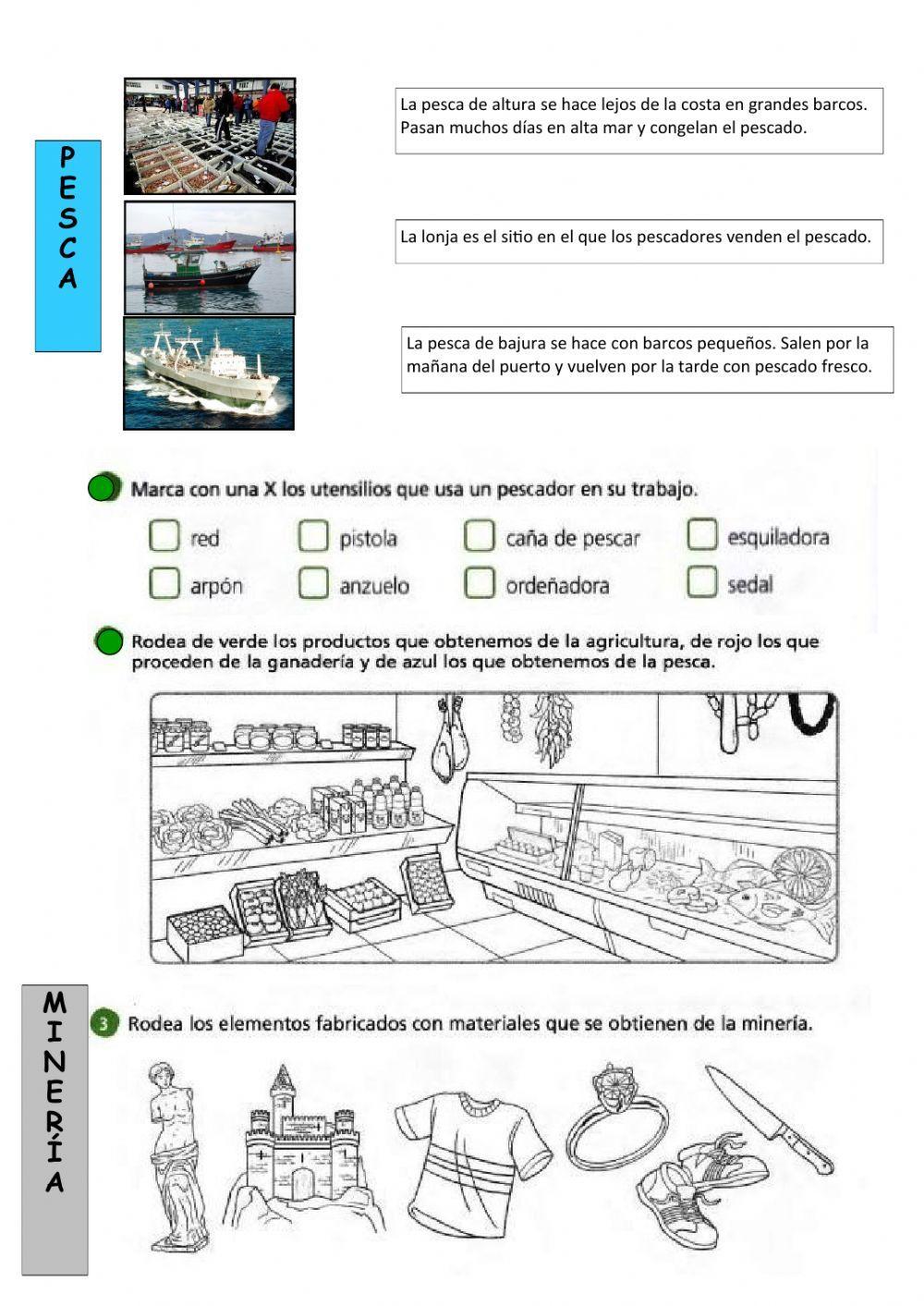 PESCA

La pesca de altura se hace lejos de la costa en grandes barcos. Pasan muchos días en alta mar y congelan el pescado.

La lonja es el sitio en el que los pescadores venden el pescado.

La pesca de bajura se hace con barcos pequeños. Salen por la mañana del puerto y vuelven por la tarde con pescado fresco.

Marca con una X los utensilios que usa un pescador en su trabajo.

red
pistola
caña de pescar
esquiladora
arpón
anzuelo
ordeñadora
sedal

Rodea de verde los productos que obtenemos de la agricultura, de rojo los que proceden de la ganadería y de azul los que obtenemos de la pesca.

MINERÍA

3 Rodea los elementos fabricados con materiales que se obtienen de la minería.